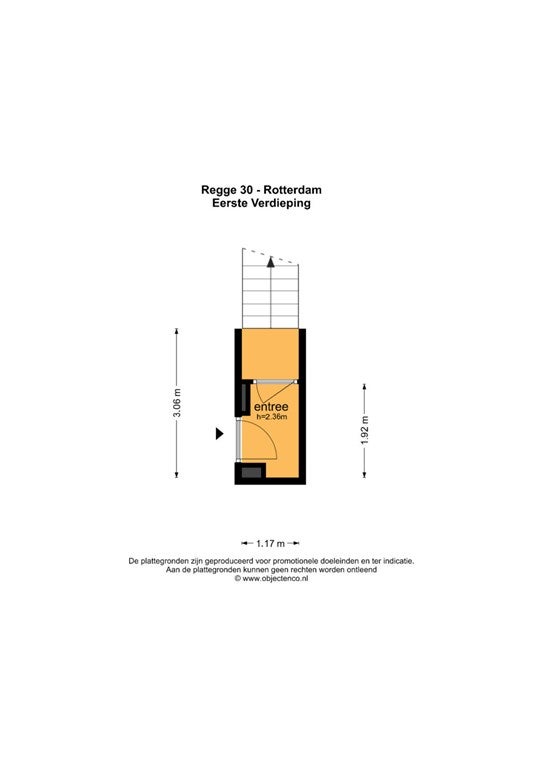 Regge 30 - Rotterdam
Eerste Verdieping

3.06 m

entree
h=2.36m

1.92 m

1.17 m

De plattegronden zijn geproduceerd voor promotionele doeleinden en ter indicatie.
Aan de plattegronden kunnen geen rechten worden ontleend
© www.objectenco.nl